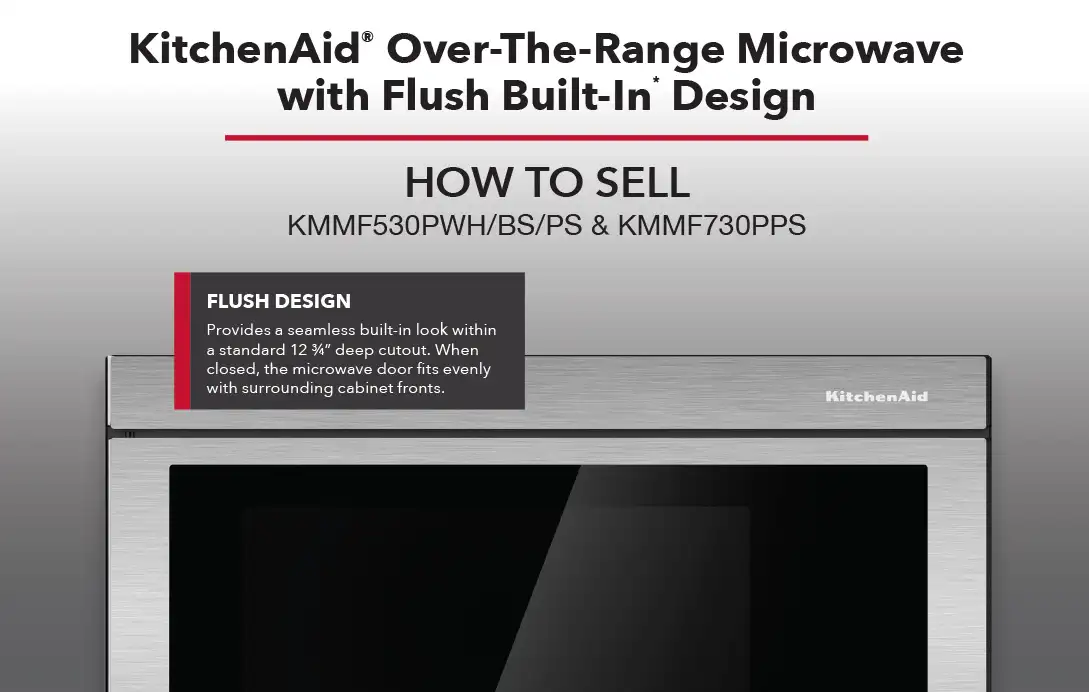 KitchenAid® Over-The-Range Microwave with Flush Built-In* Design

HOW TO SELL
KMMF530PWH/BS/PS & KMMF730PPS

FLUSH DESIGN
Provides a seamless built-in look within a standard 12 ¾" deep cutout. When closed, the microwave door fits evenly with surrounding cabinet fronts.

KitchenAid